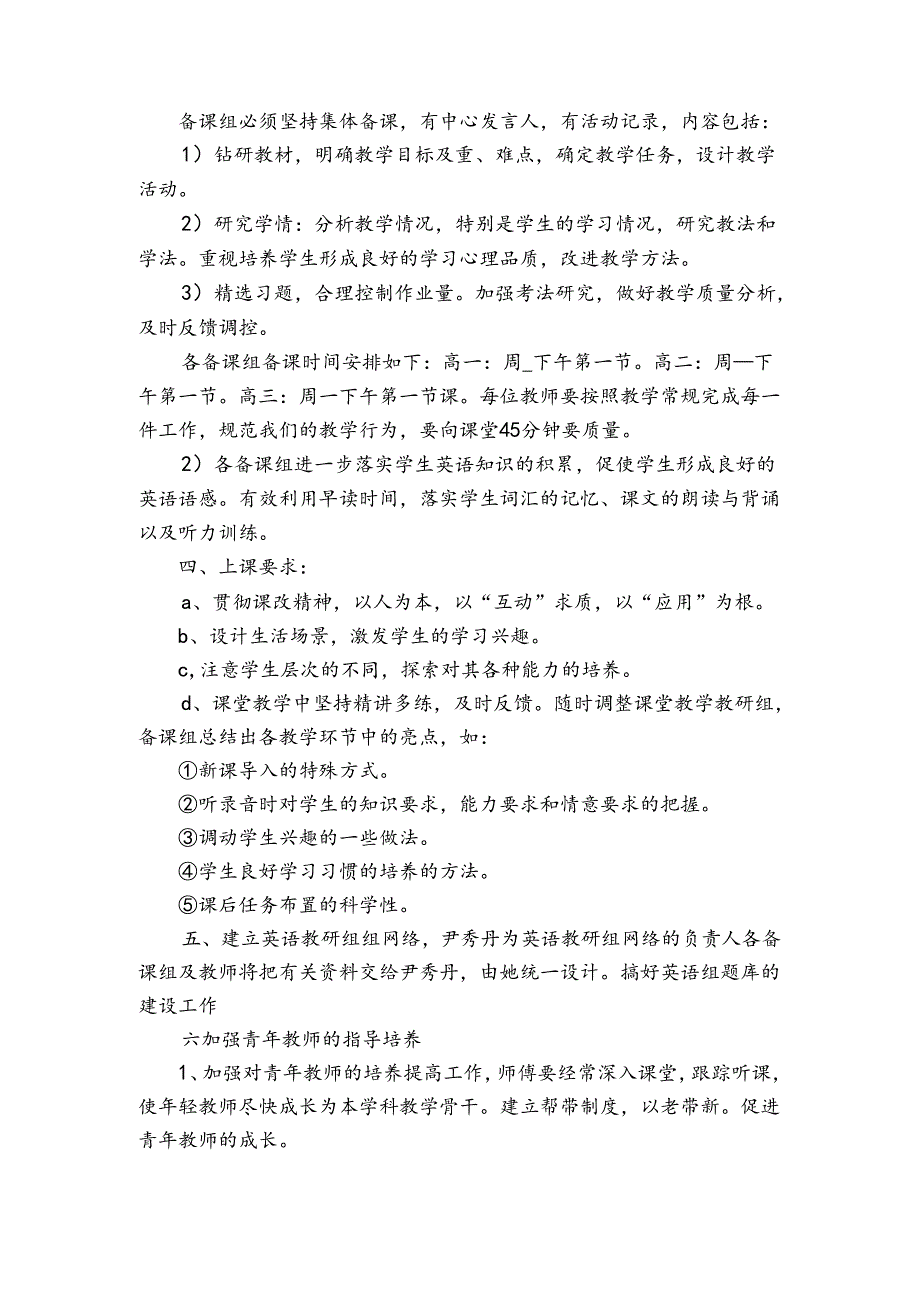 备课组必须坚持集体备课，有中心发言人，有活动记录，内容包括：

1）钻研教材，明确教学目标及重、难点，确定教学任务，设计教学活动。

2）研究学情：分析教学情况，特别是学生的学习情况，研究教法和学法。重视培养学生形成良好的学习心理品质，改进教学方法。

3）精选习题，合理控制作业量。加强考法研究，做好教学质量分析，及时反馈调控。

各备课组备课时间安排如下：高一：周_下午第一节。高二：周—下午第一节。高三：周一下午第一节课。每位教师要按照教学常规完成每一件工作，规范我们的教学行为，要向课堂45分钟要质量。

2）各备课组进一步落实学生英语知识的积累，促使学生形成良好的英语语感。有效利用早读时间，落实学生词汇的记忆、课文的朗读与背诵以及听力训练。

四、上课要求：

a、贯彻课改精神，以人为本，以“互动”求质，以“应用”为根。

b、设计生活场景，激发学生的学习兴趣。

c，注意学生层次的不同，探索对其各种能力的培养。

d、课堂教学中坚持精讲多练，及时反馈。随时调整课堂教学教研组，备课组总结出各教学环节中的亮点，如：

①新课导入的特殊方式。

②听录音时对学生的知识要求，能力要求和情意要求的把握。

③调动学生兴趣的一些做法。

④学生良好学习习惯的培养的方法。

⑤课后任务布置的科学性。

五、建立英语教研组组网络，尹秀丹为英语教研组网络的负责人各备课组及教师将把有关资料交给尹秀丹，由她统一设计。搞好英语组题库的建设工作

六加强青年教师的指导培养

1、加强对青年教师的培养提高工作，师傅要经常深入课堂，跟踪听课，使年轻教师尽快成长为本学科教学骨干。建立帮带制度，以老带新。促进青年教师的成长。